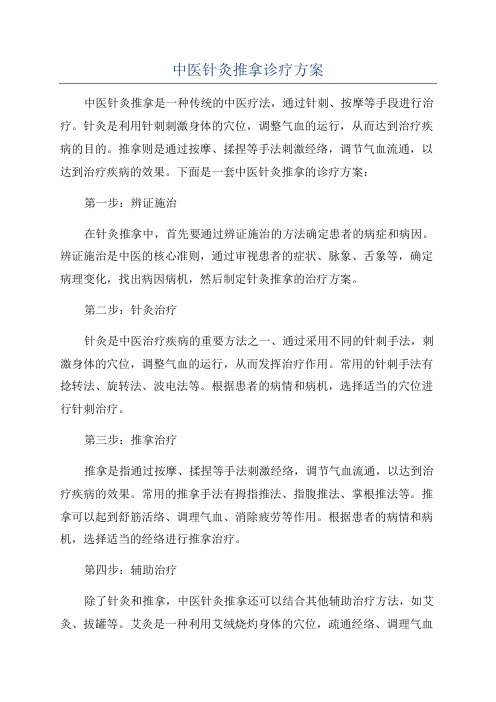 中医针灸推拿诊疗方案

中医针灸推拿是一种传统的中医疗法，通过针刺、按摩等手段进行治疗。针灸是利用针刺刺激身体的穴位，调整气血的运行，从而达到治疗疾病的目的。推拿则是通过按摩、揉捏等手法刺激经络，调节气血流通，以达到治疗疾病的效果。下面是一套中医针灸推拿的诊疗方案：

第一步：辨证施治

在针灸推拿中，首先要通过辨证施治的方法确定患者的病症和病因。辨证施治是中医的核心准则，通过审视患者的症状、脉象、舌象等，确定病理变化，找出病因病机，然后制定针灸推拿的治疗方案。

第二步：针灸治疗

针灸是中医治疗疾病的重要方法之一、通过采用不同的针刺手法，刺激身体的穴位，调整气血的运行，从而发挥治疗作用。常用的针刺手法有捻转法、旋转法、波电法等。根据患者的病情和病机，选择适当的穴位进行针刺治疗。

第三步：推拿治疗

推拿是指通过按摩、揉捏等手法刺激经络，调节气血流通，以达到治疗疾病的效果。常用的推拿手法有拇指推法、指腹推法、掌根推法等。推拿可以起到舒筋活络、调理气血、消除疲劳等作用。根据患者的病情和病机，选择适当的经络进行推拿治疗。

第四步：辅助治疗

除了针灸和推拿，中医针灸推拿还可以结合其他辅助治疗方法，如艾灸、拔罐等。艾灸是一种利用艾绒烧灼身体的穴位，疏通经络、调理气血